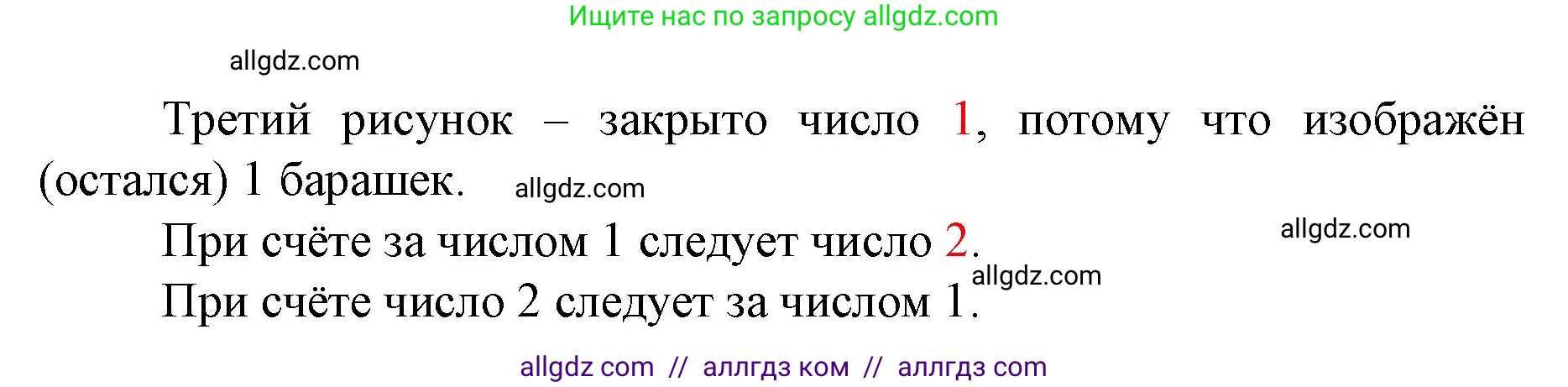 Ищите нас по запросу allgdz.com

allgdz.com

Третий рисунок – закрыто число 1, потому что изображён (остался) 1 барашек. allgdz.com

При счёте за числом 1 следует число 2. allgdz.com

allgdz.com

При счёте число 2 следует за числом 1.

allgdz com // аллгдз ком // аллгдз com